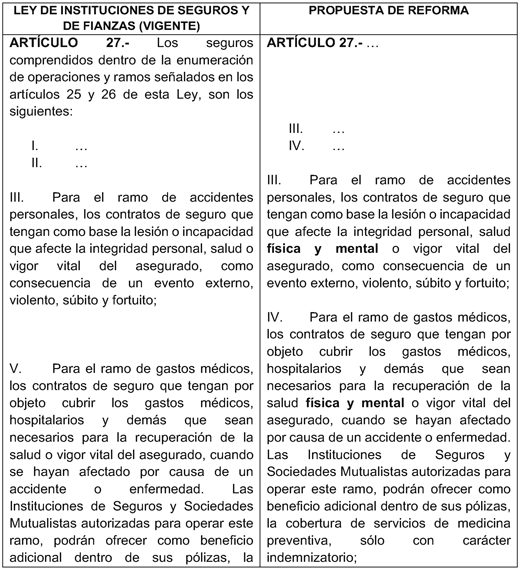 | LEY DE INSTITUCIONES DE SEGUROS Y DE FIANZAS (VIGENTE) | PROPUESTA DE REFORMA |
|---|---|
| **ARTÍCULO 27.-** Los seguros comprendidos dentro de la enumeración de operaciones y ramos señalados en los artículos 25 y 26 de esta Ley, son los siguientes:<br><br>I. …<br>II. …<br><br>III. Para el ramo de accidentes personales, los contratos de seguro que tengan como base la lesión o incapacidad que afecte la integridad personal, salud o vigor vital del asegurado, como consecuencia de un evento externo, violento, súbito y fortuito;<br><br>V. Para el ramo de gastos médicos, los contratos de seguro que tengan por objeto cubrir los gastos médicos, hospitalarios y demás que sean necesarios para la recuperación de la salud o vigor vital del asegurado, cuando se hayan afectado por causa de un accidente o enfermedad. Las Instituciones de Seguros y Sociedades Mutualistas autorizadas para operar este ramo, podrán ofrecer como beneficio adicional dentro de sus pólizas, la | **ARTÍCULO 27.-** …<br><br>III. …<br>IV. …<br><br>III. Para el ramo de accidentes personales, los contratos de seguro que tengan como base la lesión o incapacidad que afecte la integridad personal, salud **física y mental** o vigor vital del asegurado, como consecuencia de un evento externo, violento, súbito y fortuito;<br><br>IV. Para el ramo de gastos médicos, los contratos de seguro que tengan por objeto cubrir los gastos médicos, hospitalarios y demás que sean necesarios para la recuperación de la salud **física y mental** o vigor vital del asegurado, cuando se hayan afectado por causa de un accidente o enfermedad. Las Instituciones de Seguros y Sociedades Mutualistas autorizadas para operar este ramo, podrán ofrecer como beneficio adicional dentro de sus pólizas, la cobertura de servicios de medicina preventiva, sólo con carácter indemnizatorio; |